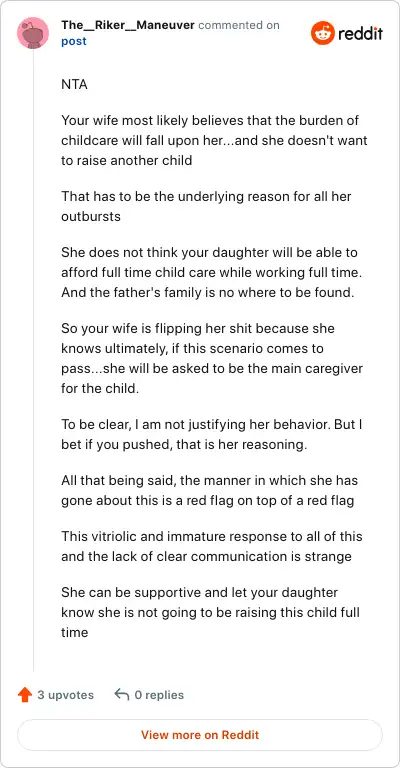 The__Riker__Maneuver commented on post

reddit

NTA

Your wife most likely believes that the burden of childcare will fall upon her...and she doesn't want to raise another child

That has to be the underlying reason for all her outbursts

She does not think your daughter will be able to afford full time child care while working full time. And the father's family is no where to be found.

So your wife is flipping her shit because she knows ultimately, if this scenario comes to pass...she will be asked to be the main caregiver for the child.

To be clear, I am not justifying her behavior. But I bet if you pushed, that is her reasoning.

All that being said, the manner in which she has gone about this is a red flag on top of a red flag

This vitriolic and immature response to all of this and the lack of clear communication is strange

She can be supportive and let your daughter know she is not going to be raising this child full time

3 upvotes 0 replies

View more on Reddit